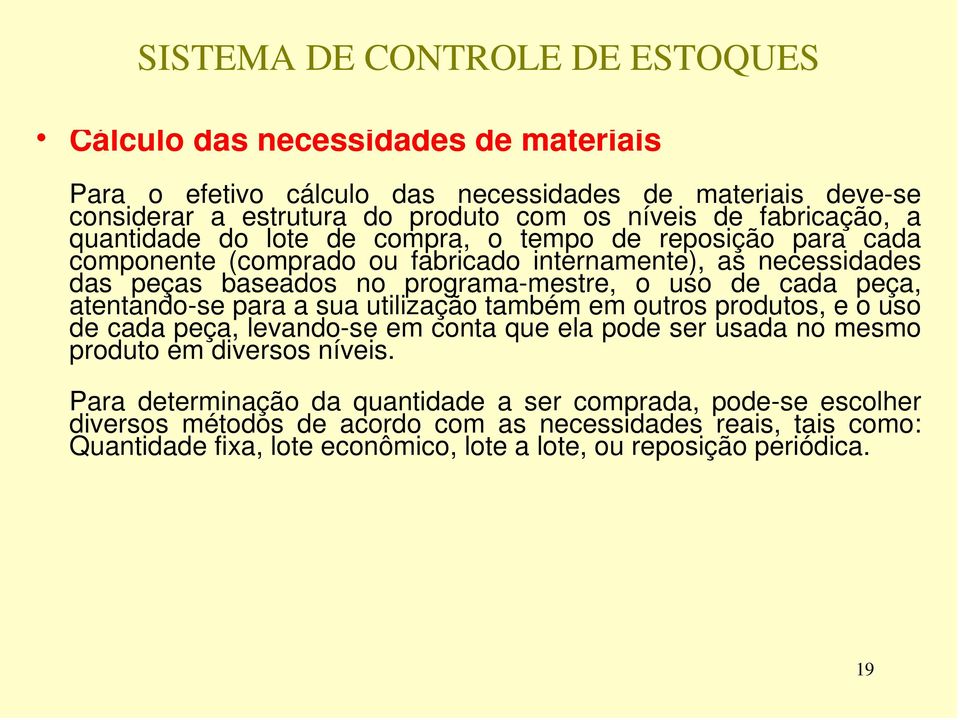 SISTEMA DE CONTROLE DE ESTOQUES

• Cálculo das necessidades de materiais

Para o efetivo cálculo das necessidades de materiais deve-se considerar a estrutura do produto com os níveis de fabricação, a quantidade do lote de compra, o tempo de reposição para cada componente (comprado ou fabricado internamente), as necessidades das peças baseados no programa-mestre, o uso de cada peça, atentando-se para a sua utilização também em outros produtos, e o uso de cada peça, levando-se em conta que ela pode ser usada no mesmo produto em diversos níveis.

Para determinação da quantidade a ser comprada, pode-se escolher diversos métodos de acordo com as necessidades reais, tais como: Quantidade fixa, lote econômico, lote a lote, ou reposição periódica.

19